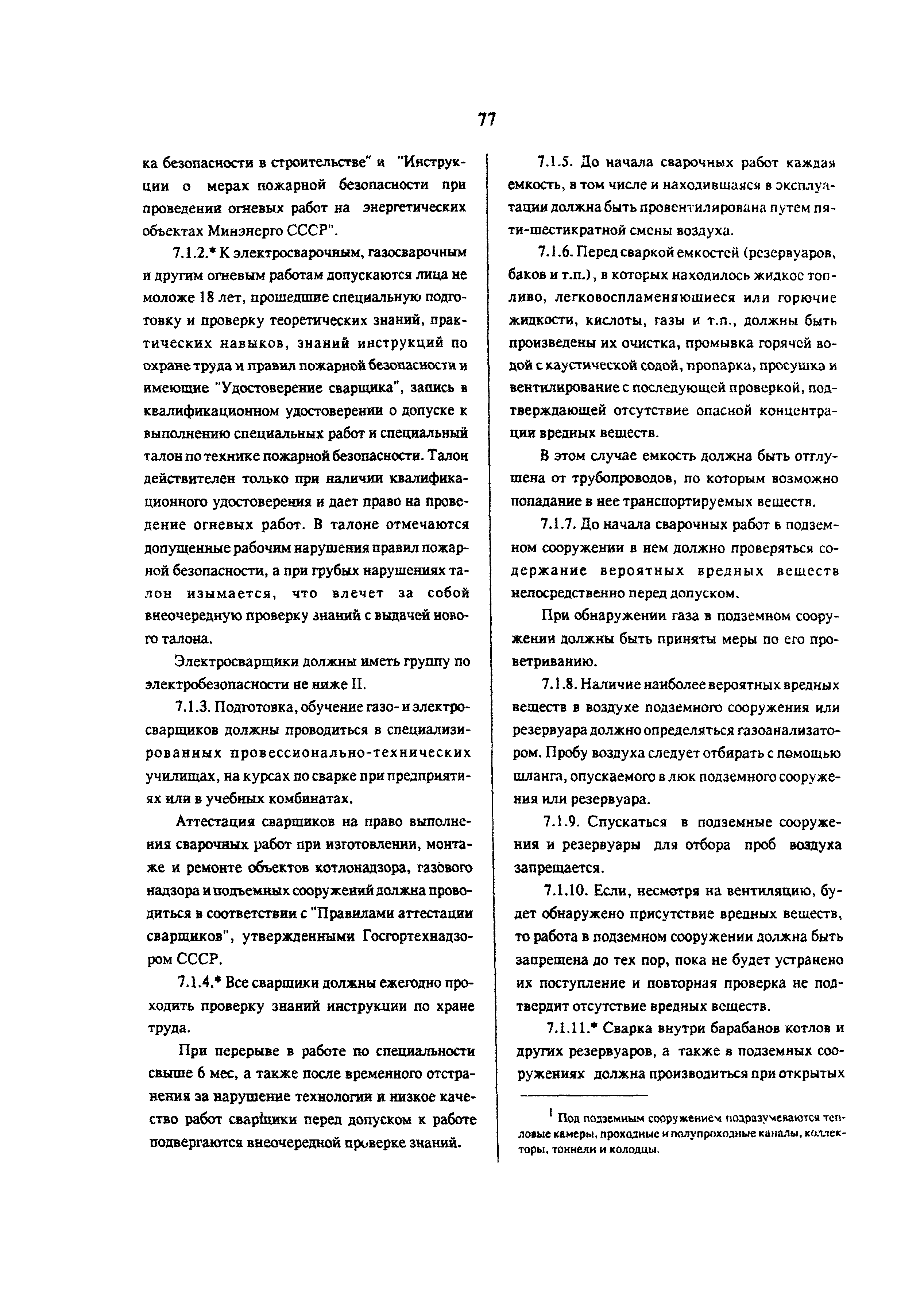 77

ка безопасности в строительстве" и "Инструкции о мерах пожарной безопасности при проведении огневых работ на энергетических объектах Минэнерго СССР".

7.1.2.* К электросварочным, газосварочным и другим огневым работам допускаются лица не моложе 18 лет, прошедшие специальную подготовку и проверку теоретических знаний, практических навыков, знаний инструкций по охране труда и правил пожарной безопасности и имеющие "Удостоверение сварщика", запись в квалификационном удостоверении о допуске к выполнению специальных работ и специальный талон по технике пожарной безопасности. Талон действителен только при наличии квалификационного удостоверения и дает право на проведение огневых работ. В талоне отмечаются допущенные рабочим нарушения правил пожарной безопасности, а при грубых нарушениях талон изымается, что влечет за собой внеочередную проверку знаний с выдачей нового талона.

Электросварщики должны иметь группу по электробезопасности не ниже II.

7.1.3. Подготовка, обучение газо- и электросварщиков должны проводиться в специализированных провессионально-технических училищах, на курсах по сварке при предприятиях или в учебных комбинатах.

Аттестация сварщиков на право выполнения сварочных работ при изготовлении, монтаже и ремонте объектов котлонадзора, газового надзора и подъемных сооружений должна проводиться в соответствии с "Правилами аттестации сварщиков", утвержденными Госгортехнадзором СССР.

7.1.4.* Все сварщики должны ежегодно проходить проверку знаний инструкции по хране труда.

При перерыве в работе по специальности свыше 6 мес, а также после временного отстранения за нарушение технологии и низкое качество работ сварщики перед допуском к работе подвергаются внеочередной проверке знаний.

7.1.5. До начала сварочных работ каждая емкость, в том числе и находившаяся в эксплуатации должна быть провентилирована путем пяти-шестикратной смены воздуха.

7.1.6. Перед сваркой емкостей (резервуаров, баков и т.п.), в которых находилось жидкое топливо, легковоспламеняющиеся или горючие жидкости, кислоты, газы и т.п., должны быть произведены их очистка, промывка горячей водой с каустической содой, пропарка, просушка и вентилирование с последующей проверкой, подтверждающей отсутствие опасной концентрации вредных веществ.

В этом случае емкость должна быть отглушена от трубопроводов, по которым возможно попадание в нее транспортируемых веществ.

7.1.7. До начала сварочных работ в подземном сооружении в нем должно проверяться содержание вероятных вредных веществ непосредственно перед допуском.

При обнаружении газа в подземном сооружении должны быть приняты меры по его проветриванию.

7.1.8. Наличие наиболее вероятных вредных веществ в воздухе подземного сооружения или резервуара должно определяться газоанализатором. Пробу воздуха следует отбирать с помощью шланга, опускаемого в люк подземного сооружения или резервуара.

7.1.9. Спускаться в подземные сооружения и резервуары для отбора проб воздуха запрещается.

7.1.10. Если, несмотря на вентиляцию, будет обнаружено присутствие вредных веществ, то работа в подземном сооружении должна быть запрещена до тех пор, пока не будет устранено их поступление и повторная проверка не подтвердит отсутствие вредных веществ.

7.1.11.* Сварка внутри барабанов котлов и других резервуаров, а также в подземных сооружениях должна производиться при открытых

$^1$ Под подземным сооружением подразумеваются тепловые камеры, проходные и полупроходные каналы, коллекторы, тоннели и колодцы.